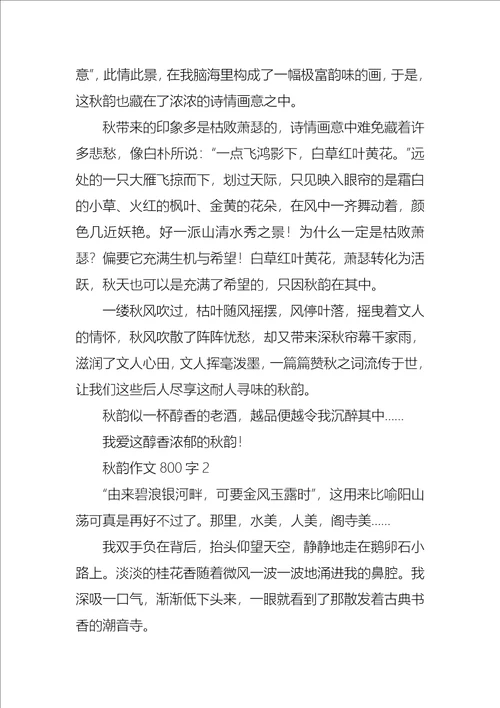 意”，此情此景，在我脑海里构成了一幅极富韵味的画，于是，这秋韵也藏在了浓浓的诗情画意之中。

秋带来的印象多是枯败萧瑟的，诗情画意中难免藏着许多悲愁，像白朴所说：“一点飞鸿影下，白草红叶黄花。”远处的一只大雁飞掠而下，划过天际，只见映入眼帘的是霜白的小草、火红的枫叶、金黄的花朵，在风中一齐舞动着，颜色几近妖艳。好一派山清水秀之景！为什么一定是枯败萧瑟？偏要它充满生机与希望！白草红叶黄花，萧瑟转化为活跃，秋天也可以是充满了希望的，只因秋韵在其中。

一缕秋风吹过，枯叶随风摇摆，风停叶落，摇曳着文人的情怀，秋风吹散了阵阵忧愁，却又带来深秋帘幕千家雨，滋润了文人心田，文人挥毫泼墨，一篇篇赞秋之词流传于世，让我们这些后人尽享这耐人寻味的秋韵。

秋韵似一杯醇香的老酒，越品便越令我沉醉其中……

我爱这醇香浓郁的秋韵！

秋韵作文 800 字 2

“由来碧浪银河畔，可要金风玉露时”，这用来比喻阳山荡可真是再好不过了。那里，水美，人美，阁寺美……

我双手负在背后，抬头仰望天空，静静地走在鹅卵石小路上。淡淡的桂花香随着微风一波一波地涌进我的鼻腔。我深吸一口气，渐渐低下头来，一眼就看到了那散发着古典书香的潮音寺。